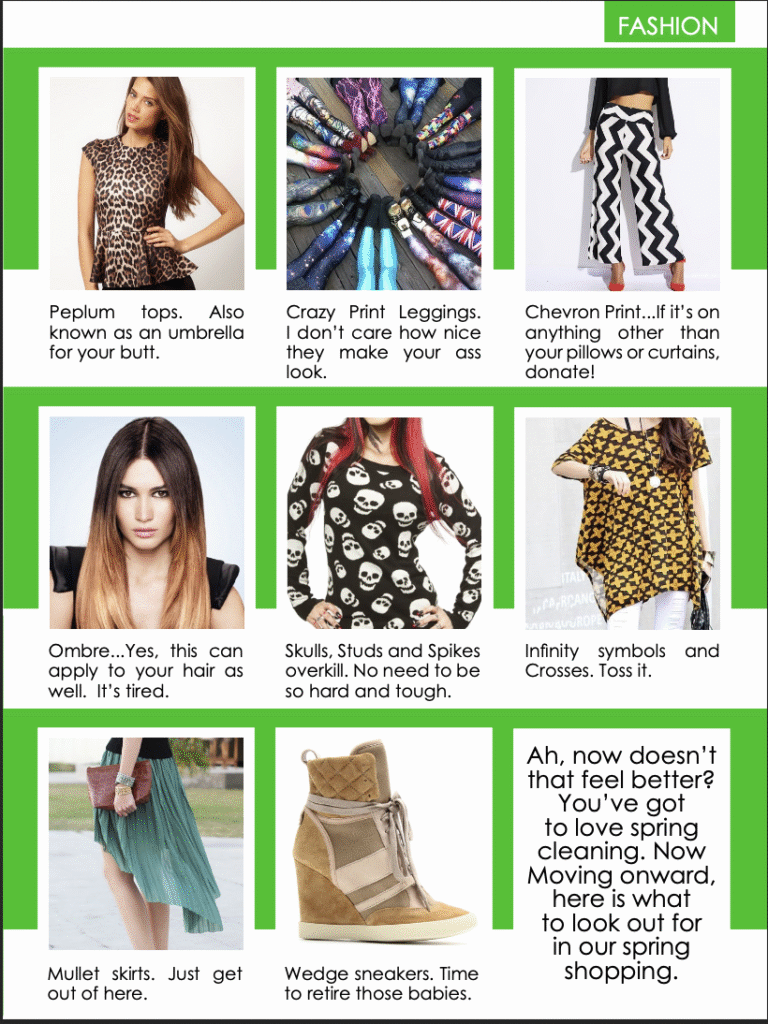 FASHION

Peplum tops. Also known as an umbrella for your butt.

Crazy Print Leggings. I don't care how nice they make your ass look.

Chevron Print...If it's on anything other than your pillows or curtains, donate!

Ombre...Yes, this can apply to your hair as well. It's tired.

Skulls, Studs and Spikes overkill. No need to be so hard and tough.

Infinity symbols and Crosses. Toss it.

Mullet skirts. Just get out of here.

Wedge sneakers. Time to retire those babies.

Ah, now doesn't that feel better? You've got to love spring cleaning. Now Moving onward, here is what to look out for in our spring shopping.